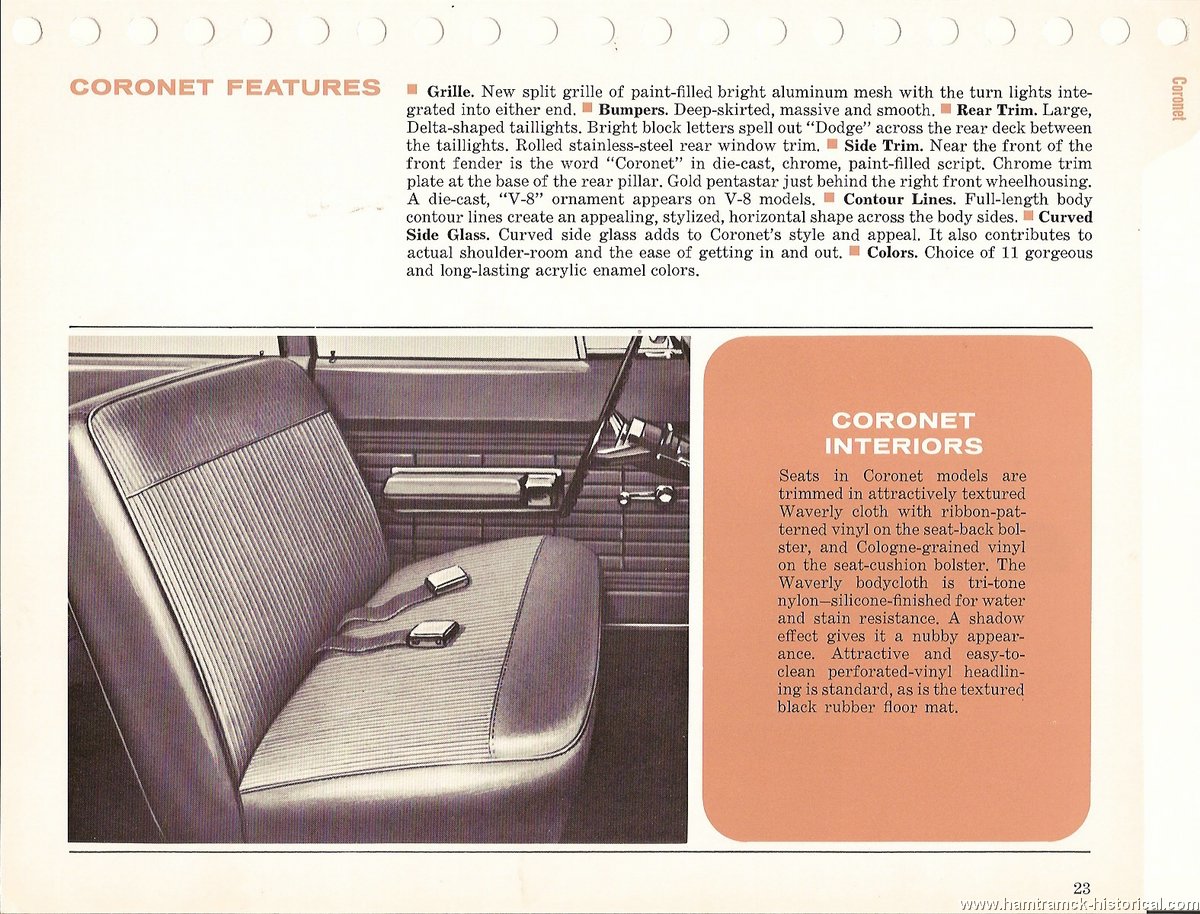 Coronet

CORONET FEATURES

■ **Grille.** New split grille of paint-filled bright aluminum mesh with the turn lights integrated into either end. ■ **Bumpers.** Deep-skirted, massive and smooth. ■ **Rear Trim.** Large, Delta-shaped taillights. Bright block letters spell out "Dodge" across the rear deck between the taillights. Rolled stainless-steel rear window trim. ■ **Side Trim.** Near the front of the front fender is the word "Coronet" in die-cast, chrome, paint-filled script. Chrome trim plate at the base of the rear pillar. Gold pentastar just behind the right front wheelhousing. A die-cast, "V-8" ornament appears on V-8 models. ■ **Contour Lines.** Full-length body contour lines create an appealing, stylized, horizontal shape across the body sides. ■ **Curved Side Glass.** Curved side glass adds to Coronet's style and appeal. It also contributes to actual shoulder-room and the ease of getting in and out. ■ **Colors.** Choice of 11 gorgeous and long-lasting acrylic enamel colors.

CORONET INTERIORS

Seats in Coronet models are trimmed in attractively textured Waverly cloth with ribbon-patterned vinyl on the seat-back bolster, and Cologne-grained vinyl on the seat-cushion bolster. The Waverly bodycloth is tri-tone nylon—silicone-finished for water and stain resistance. A shadow effect gives it a nubby appearance. Attractive and easy-to-clean perforated-vinyl headlining is standard, as is the textured black rubber floor mat.

23

www.hamtramck-historical.com